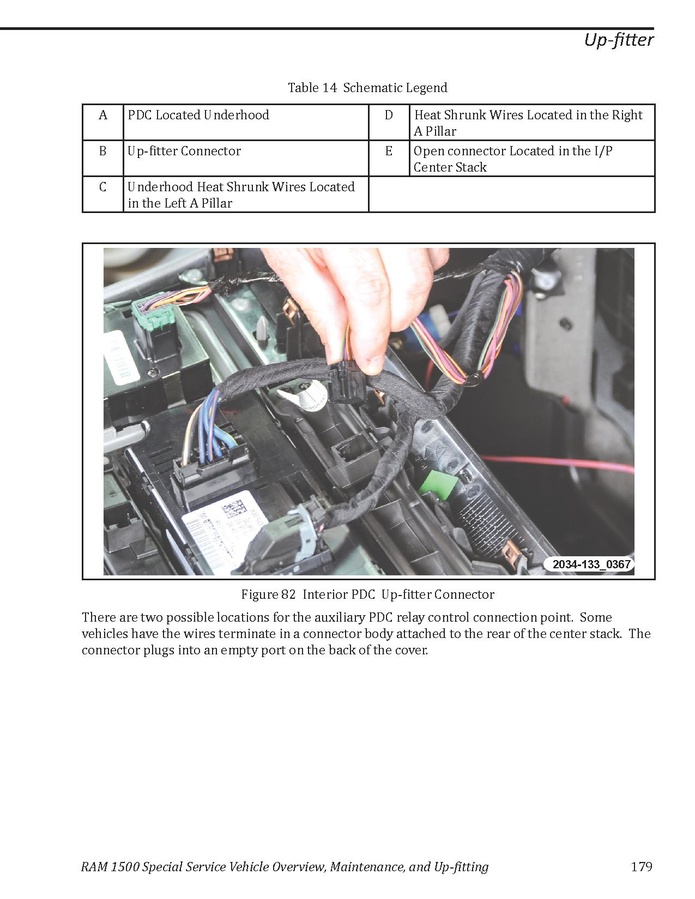 Up-fitter

Table 14 Schematic Legend

| A | PDC Located Underhood | D | Heat Shrunk Wires Located in the Right A Pillar |
|---|---|---|---|
| B | Up-fitter Connector | E | Open connector Located in the I/P Center Stack |
| C | Underhood Heat Shrunk Wires Located in the Left A Pillar | | |

2034-133_0367

Figure 82 Interior PDC Up-fitter Connector

There are two possible locations for the auxiliary PDC relay control connection point. Some vehicles have the wires terminate in a connector body attached to the rear of the center stack. The connector plugs into an empty port on the back of the cover.

RAM 1500 Special Service Vehicle Overview, Maintenance, and Up-fitting 179